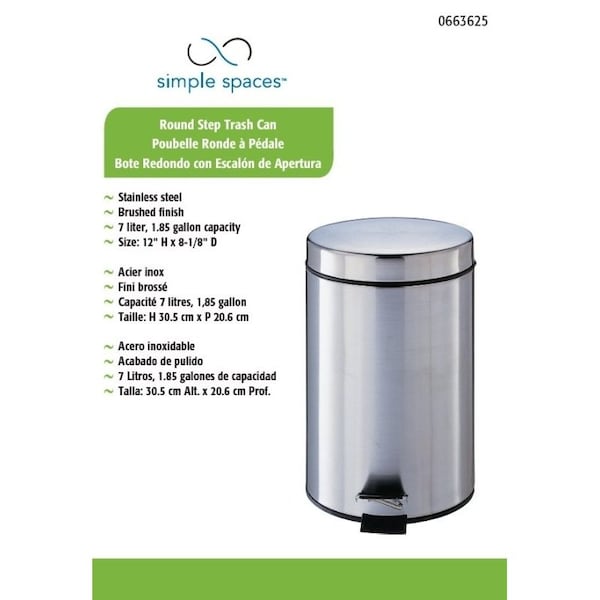 0663625

simple spaces™

Round Step Trash Can
Poubelle Ronde à Pédale
Bote Redondo con Escalón de Apertura

~ Stainless steel
~ Brushed finish
~ 7 liter, 1.85 gallon capacity
~ Size: 12" H x 8-1/8" D

~ Acier inox
~ Fini brossé
~ Capacité 7 litres, 1,85 gallon
~ Taille: H 30.5 cm x P 20.6 cm

~ Acero inoxidable
~ Acabado de pulido
~ 7 Litros, 1.85 galones de capacidad
~ Talla: 30.5 cm Alt. x 20.6 cm Prof.